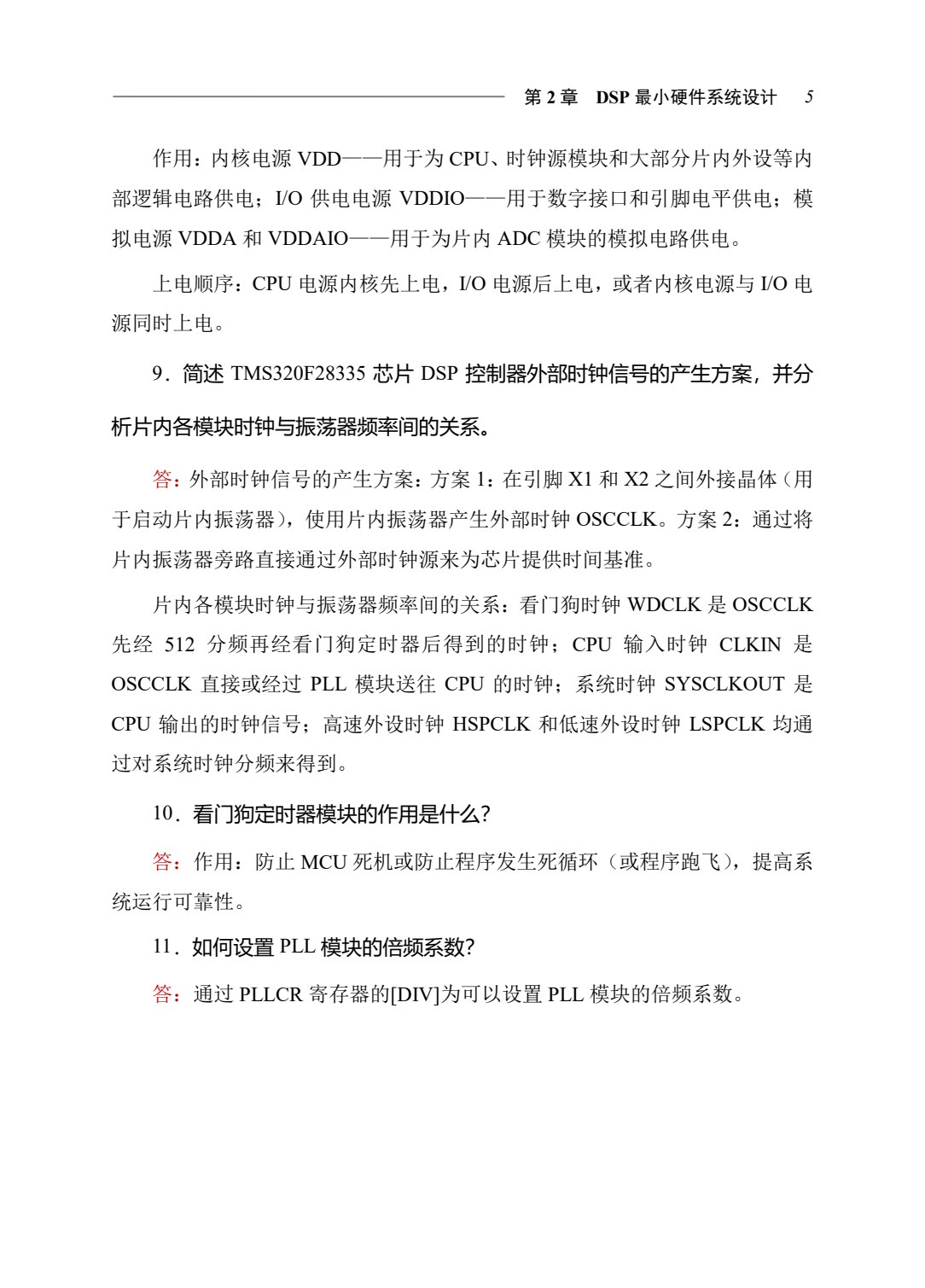 第 2 章　DSP 最小硬件系统设计　5

作用：内核电源 VDD——用于为 CPU、时钟源模块和大部分片内外设等内部逻辑电路供电；I/O 供电电源 VDDIO——用于数字接口和引脚电平供电；模拟电源 VDDA 和 VDDAIO——用于为片内 ADC 模块的模拟电路供电。

上电顺序：CPU 电源内核先上电，I/O 电源后上电，或者内核电源与 I/O 电源同时上电。

9．简述 TMS320F28335 芯片 DSP 控制器外部时钟信号的产生方案，并分析片内各模块时钟与振荡器频率间的关系。

答：外部时钟信号的产生方案：方案 1：在引脚 X1 和 X2 之间外接晶体（用于启动片内振荡器），使用片内振荡器产生外部时钟 OSCCLK。方案 2：通过将片内振荡器旁路直接通过外部时钟源来为芯片提供时间基准。

片内各模块时钟与振荡器频率间的关系：看门狗时钟 WDCLK 是 OSCCLK 先经 512 分频再经看门狗定时器后得到的时钟；CPU 输入时钟 CLKIN 是 OSCCLK 直接或经过 PLL 模块送往 CPU 的时钟；系统时钟 SYSCLKOUT 是 CPU 输出的时钟信号；高速外设时钟 HSPCLK 和低速外设时钟 LSPCLK 均通过对系统时钟分频来得到。

10．看门狗定时器模块的作用是什么?

答：作用：防止 MCU 死机或防止程序发生死循环（或程序跑飞），提高系统运行可靠性。

11．如何设置 PLL 模块的倍频系数?

答：通过 PLLCR 寄存器的[DIV]为可以设置 PLL 模块的倍频系数。